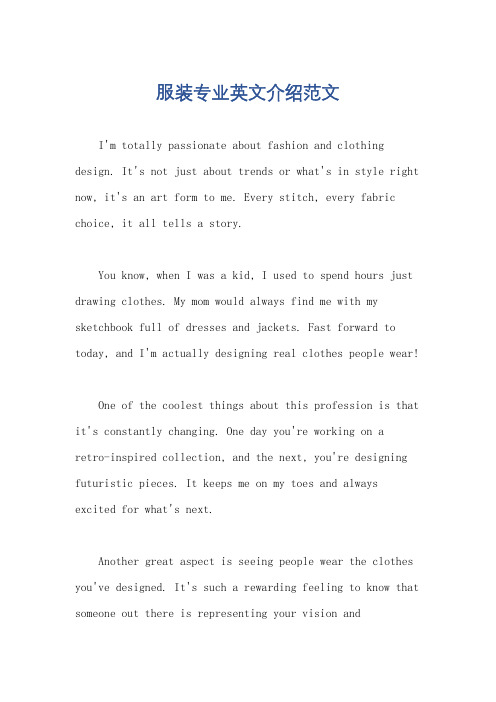 服装专业英文介绍范文

I'm totally passionate about fashion and clothing design. It's not just about trends or what's in style right now, it's an art form to me. Every stitch, every fabric choice, it all tells a story.

You know, when I was a kid, I used to spend hours just drawing clothes. My mom would always find me with my sketchbook full of dresses and jackets. Fast forward to today, and I'm actually designing real clothes people wear!

One of the coolest things about this profession is that it's constantly changing. One day you're working on a retro-inspired collection, and the next, you're designing futuristic pieces. It keeps me on my toes and always excited for what's next.

Another great aspect is seeing people wear the clothes you've designed. It's such a rewarding feeling to know that someone out there is representing your vision and